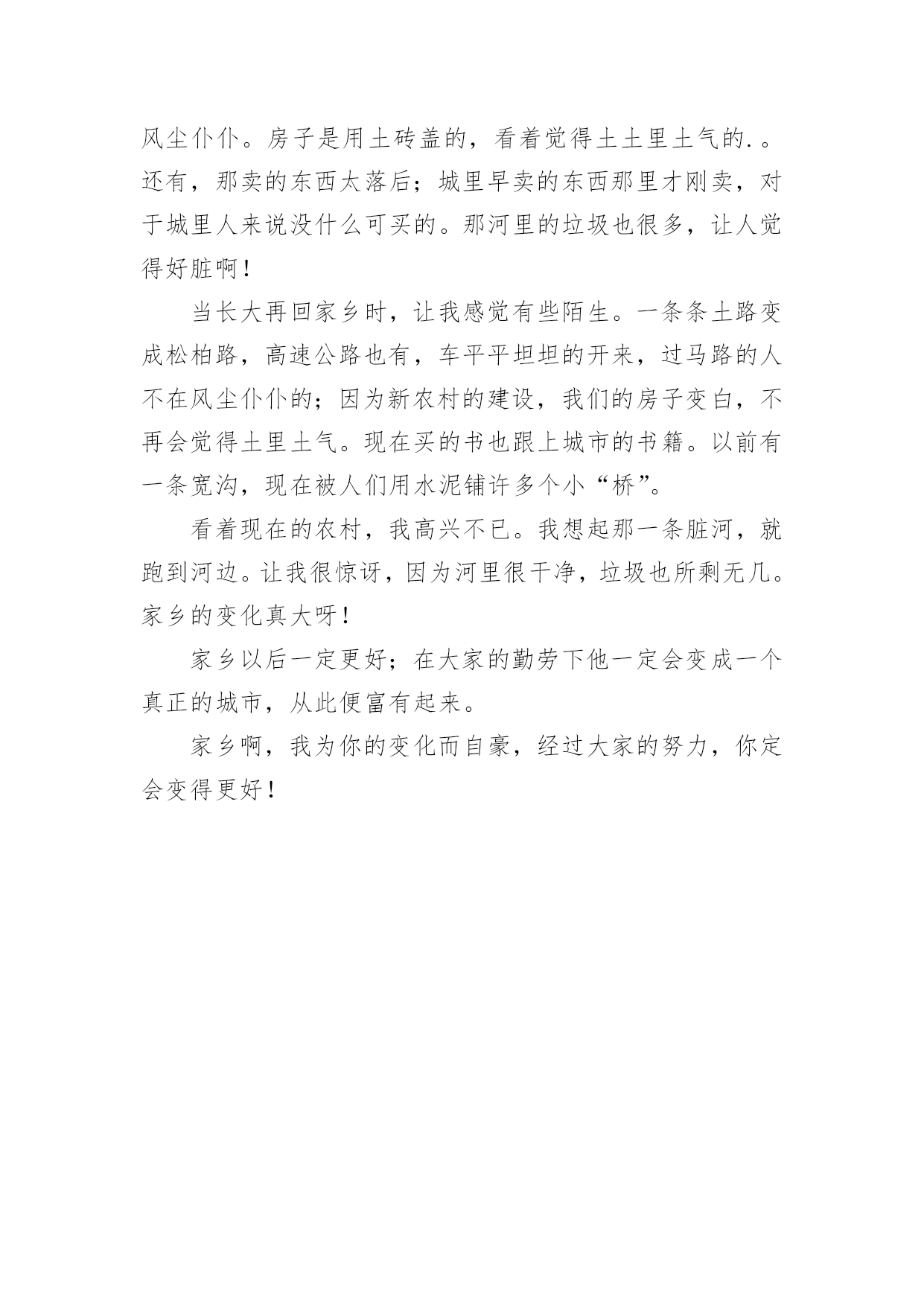 风尘仆仆。房子是用土砖盖的，看着觉得土土里土气的.。还有，那卖的东西太落后；城里早卖的东西那里才刚卖，对于城里人来说没什么可买的。那河里的垃圾也很多，让人觉得好脏啊！

当长大再回家乡时，让我感觉有些陌生。一条条土路变成松柏路，高速公路也有，车平平坦坦的开来，过马路的人不在风尘仆仆的；因为新农村的建设，我们的房子变白，不再会觉得土里土气。现在买的书也跟上城市的书籍。以前有一条宽沟，现在被人们用水泥铺许多个小“桥”。

看着现在的农村，我高兴不已。我想起那一条脏河，就跑到河边。让我很惊讶，因为河里很干净，垃圾也所剩无几。家乡的变化真大呀！

家乡以后一定更好；在大家的勤劳下他一定会变成一个真正的城市，从此便富有起来。

家乡啊，我为你的变化而自豪，经过大家的努力，你定会变得更好！